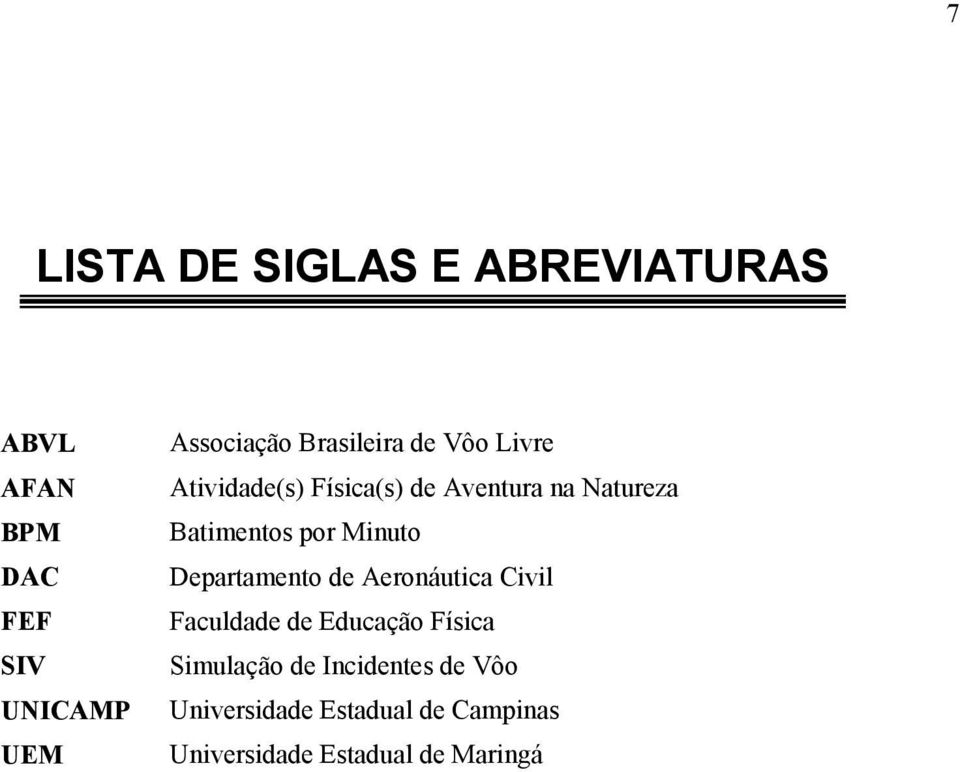 7

LISTA DE SIGLAS E ABREVIATURAS

| | |
|---|---|
| ABVL | Associação Brasileira de Vôo Livre |
| AFAN | Atividade(s) Física(s) de Aventura na Natureza |
| BPM | Batimentos por Minuto |
| DAC | Departamento de Aeronáutica Civil |
| FEF | Faculdade de Educação Física |
| SIV | Simulação de Incidentes de Vôo |
| UNICAMP | Universidade Estadual de Campinas |
| UEM | Universidade Estadual de Maringá |